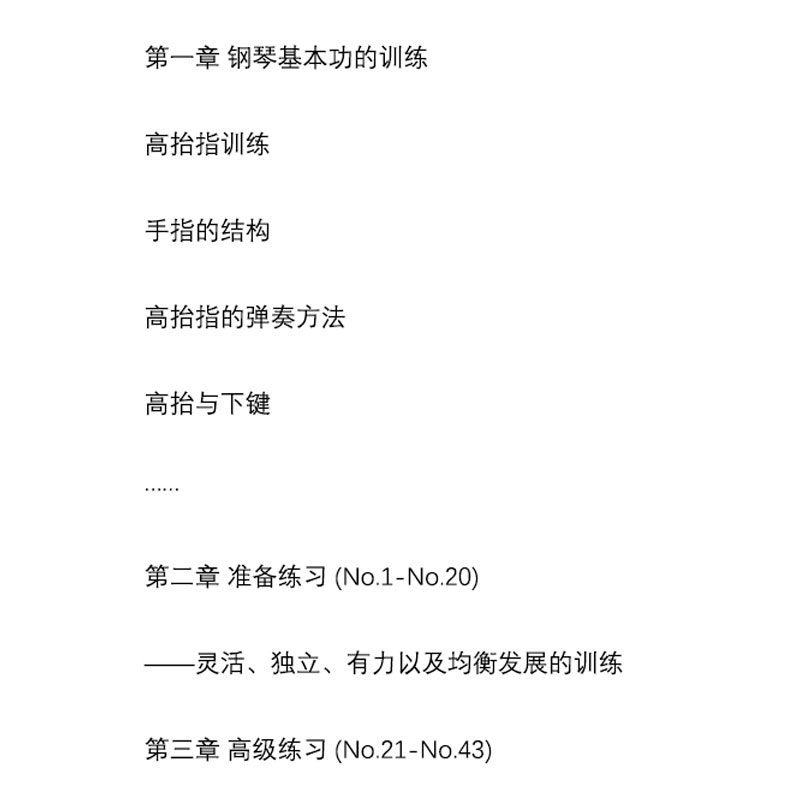 第一章 钢琴基本功的训练

高抬指训练

手指的结构

高抬指的弹奏方法

高抬与下键

......

第二章 准备练习 (No.1-No.20)

——灵活、独立、有力以及均衡发展的训练

第三章 高级练习 (No.21-No.43)